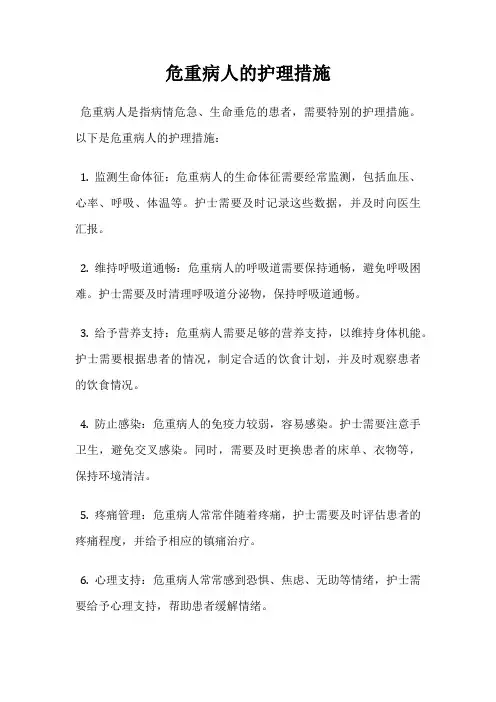 危重病人的护理措施

危重病人是指病情危急、生命垂危的患者，需要特别的护理措施。以下是危重病人的护理措施：

1. 监测生命体征：危重病人的生命体征需要经常监测，包括血压、心率、呼吸、体温等。护士需要及时记录这些数据，并及时向医生汇报。

2. 维持呼吸道通畅：危重病人的呼吸道需要保持通畅，避免呼吸困难。护士需要及时清理呼吸道分泌物，保持呼吸道通畅。

3. 给予营养支持：危重病人需要足够的营养支持，以维持身体机能。护士需要根据患者的情况，制定合适的饮食计划，并及时观察患者的饮食情况。

4. 防止感染：危重病人的免疫力较弱，容易感染。护士需要注意手卫生，避免交叉感染。同时，需要及时更换患者的床单、衣物等，保持环境清洁。

5. 疼痛管理：危重病人常常伴随着疼痛，护士需要及时评估患者的疼痛程度，并给予相应的镇痛治疗。

6. 心理支持：危重病人常常感到恐惧、焦虑、无助等情绪，护士需要给予心理支持，帮助患者缓解情绪。